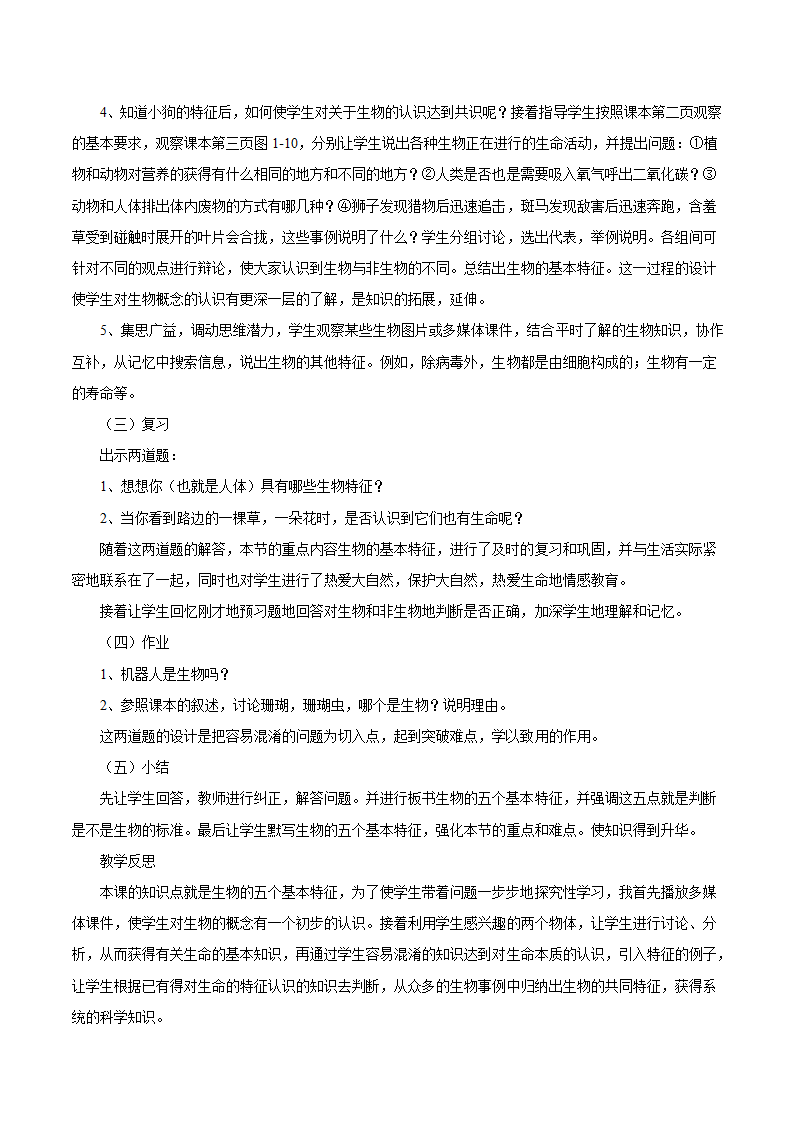 4、知道小狗的特征后，如何使学生对关于生物的认识达到共识呢？接着指导学生按照课本第二页观察的基本要求，观察课本第三页图 1-10，分别让学生说出各种生物正在进行的生命活动，并提出问题：①植物和动物对营养的获得有什么相同的地方和不同的地方？②人类是否也是需要吸入氧气呼出二氧化碳？③动物和人体排出体内废物的方式有哪几种？④狮子发现猎物后迅速追击，斑马发现敌害后迅速奔跑，含羞草受到碰触时展开的叶片会合拢，这些事例说明了什么？学生分组讨论，选出代表，举例说明。各组间可针对不同的观点进行辩论，使大家认识到生物与非生物的不同。总结出生物的基本特征。这一过程的设计使学生对生物概念的认识有更深一层的了解，是知识的拓展，延伸。

5、集思广益，调动思维潜力，学生观察某些生物图片或多媒体课件，结合平时了解的生物知识，协作互补，从记忆中搜索信息，说出生物的其他特征。例如，除病毒外，生物都是由细胞构成的；生物有一定的寿命等。

（三）复习

出示两道题：

1、想想你（也就是人体）具有哪些生物特征？

2、当你看到路边的一棵草，一朵花时，是否认识到它们也有生命呢？

随着这两道题的解答，本节的重点内容生物的基本特征，进行了及时的复习和巩固，并与生活实际紧密地联系在了一起，同时也对学生进行了热爱大自然，保护大自然，热爱生命地情感教育。

接着让学生回忆刚才地预习题地回答对生物和非生物地判断是否正确，加深学生地理解和记忆。

（四）作业

1、机器人是生物吗？

2、参照课本的叙述，讨论珊瑚，珊瑚虫，哪个是生物？说明理由。

这两道题的设计是把容易混淆的问题为切入点，起到突破难点，学以致用的作用。

（五）小结

先让学生回答，教师进行纠正，解答问题。并进行板书生物的五个基本特征，并强调这五点就是判断是不是生物的标准。最后让学生默写生物的五个基本特征，强化本节的重点和难点。使知识得到升华。

教学反思

本课的知识点就是生物的五个基本特征，为了使学生带着问题一步步地探究性学习，我首先播放多媒体课件，使学生对生物的概念有一个初步的认识。接着利用学生感兴趣的两个物体，让学生进行讨论、分析，从而获得有关生命的基本知识，再通过学生容易混淆的知识达到对生命本质的认识，引入特征的例子，让学生根据已有得对生命的特征认识的知识去判断，从众多的生物事例中归纳出生物的共同特征，获得系统的科学知识。